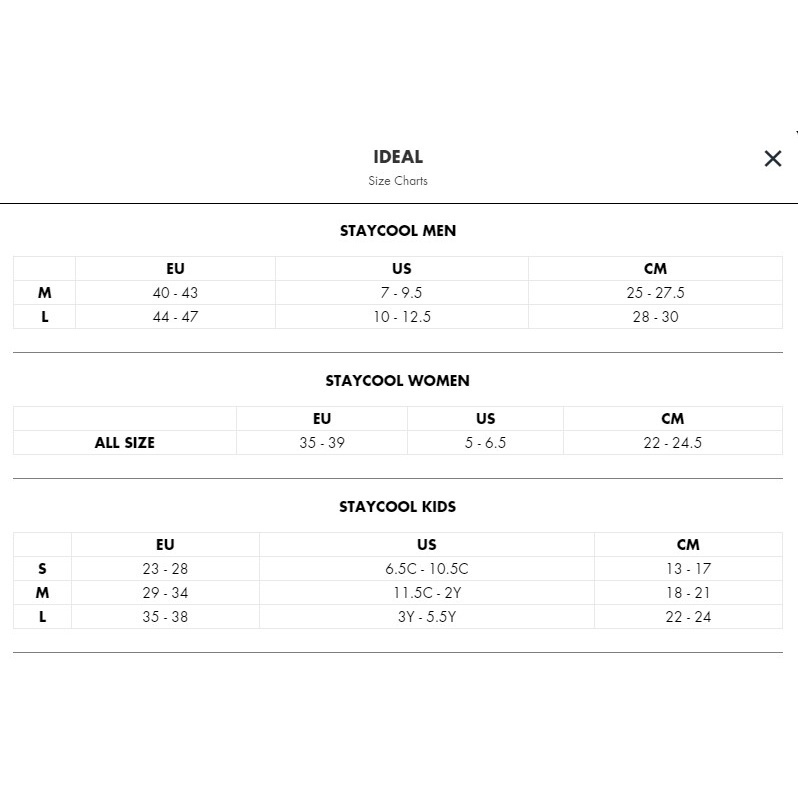 IDEAL
Size Charts

×

STAYCOOL MEN

| | EU | US | CM |
|---|---|---|---|
| M | 40 - 43 | 7 - 9.5 | 25 - 27.5 |
| L | 44 - 47 | 10 - 12.5 | 28 - 30 |

STAYCOOL WOMEN

| | EU | US | CM |
|---|---|---|---|
| ALL SIZE | 35 - 39 | 5 - 6.5 | 22 - 24.5 |

STAYCOOL KIDS

| | EU | US | CM |
|---|---|---|---|
| S | 23 - 28 | 6.5C - 10.5C | 13 - 17 |
| M | 29 - 34 | 11.5C - 2Y | 18 - 21 |
| L | 35 - 38 | 3Y - 5.5Y | 22 - 24 |